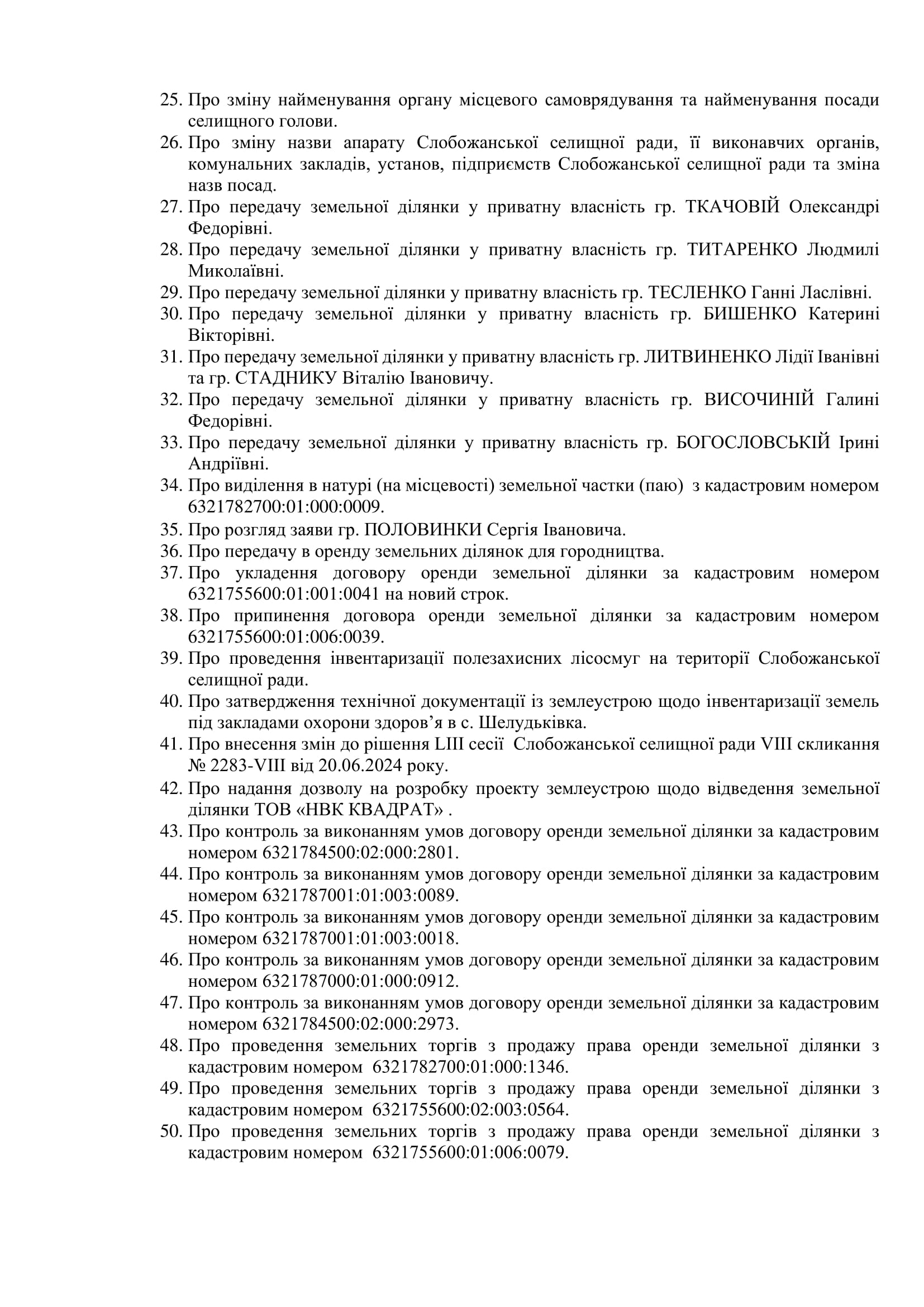 25. Про зміну найменування органу місцевого самоврядування та найменування посади селищного голови.
26. Про зміну назви апарату Слобожанської селищної ради, її виконавчих органів, комунальних закладів, установ, підприємств Слобожанської селищної ради та зміна назв посад.
27. Про передачу земельної ділянки у приватну власність гр. ТКАЧОВІЙ Олександрі Федорівні.
28. Про передачу земельної ділянки у приватну власність гр. ТИТАРЕНКО Людмилі Миколаївні.
29. Про передачу земельної ділянки у приватну власність гр. ТЕСЛЕНКО Ганні Ласлівні.
30. Про передачу земельної ділянки у приватну власність гр. БИШЕНКО Катерині Вікторівні.
31. Про передачу земельної ділянки у приватну власність гр. ЛИТВИНЕНКО Лідії Іванівні та гр. СТАДНИКУ Віталію Івановичу.
32. Про передачу земельної ділянки у приватну власність гр. ВИСОЧИНІЙ Галині Федорівні.
33. Про передачу земельної ділянки у приватну власність гр. БОГОСЛОВСЬКІЙ Ірині Андріївні.
34. Про виділення в натурі (на місцевості) земельної частки (паю) з кадастровим номером 6321782700:01:000:0009.
35. Про розгляд заяви гр. ПОЛОВИНКИ Сергія Івановича.
36. Про передачу в оренду земельних ділянок для городництва.
37. Про укладення договору оренди земельної ділянки за кадастровим номером 6321755600:01:001:0041 на новий строк.
38. Про припинення договора оренди земельної ділянки за кадастровим номером 6321755600:01:006:0039.
39. Про проведення інвентаризації полезахисних лісосмуг на території Слобожанської селищної ради.
40. Про затвердження технічної документації із землеустрою щодо інвентаризації земель під закладами охорони здоров'я в с. Шелудьківка.
41. Про внесення змін до рішення LIII сесії Слобожанської селищної ради VIII скликання № 2283-VIII від 20.06.2024 року.
42. Про надання дозволу на розробку проекту землеустрою щодо відведення земельної ділянки ТОВ «НВК КВАДРАТ» .
43. Про контроль за виконанням умов договору оренди земельної ділянки за кадастровим номером 6321784500:02:000:2801.
44. Про контроль за виконанням умов договору оренди земельної ділянки за кадастровим номером 6321787001:01:003:0089.
45. Про контроль за виконанням умов договору оренди земельної ділянки за кадастровим номером 6321787001:01:003:0018.
46. Про контроль за виконанням умов договору оренди земельної ділянки за кадастровим номером 6321787000:01:000:0912.
47. Про контроль за виконанням умов договору оренди земельної ділянки за кадастровим номером 6321784500:02:000:2973.
48. Про проведення земельних торгів з продажу права оренди земельної ділянки з кадастровим номером 6321782700:01:000:1346.
49. Про проведення земельних торгів з продажу права оренди земельної ділянки з кадастровим номером 6321755600:02:003:0564.
50. Про проведення земельних торгів з продажу права оренди земельної ділянки з кадастровим номером 6321755600:01:006:0079.